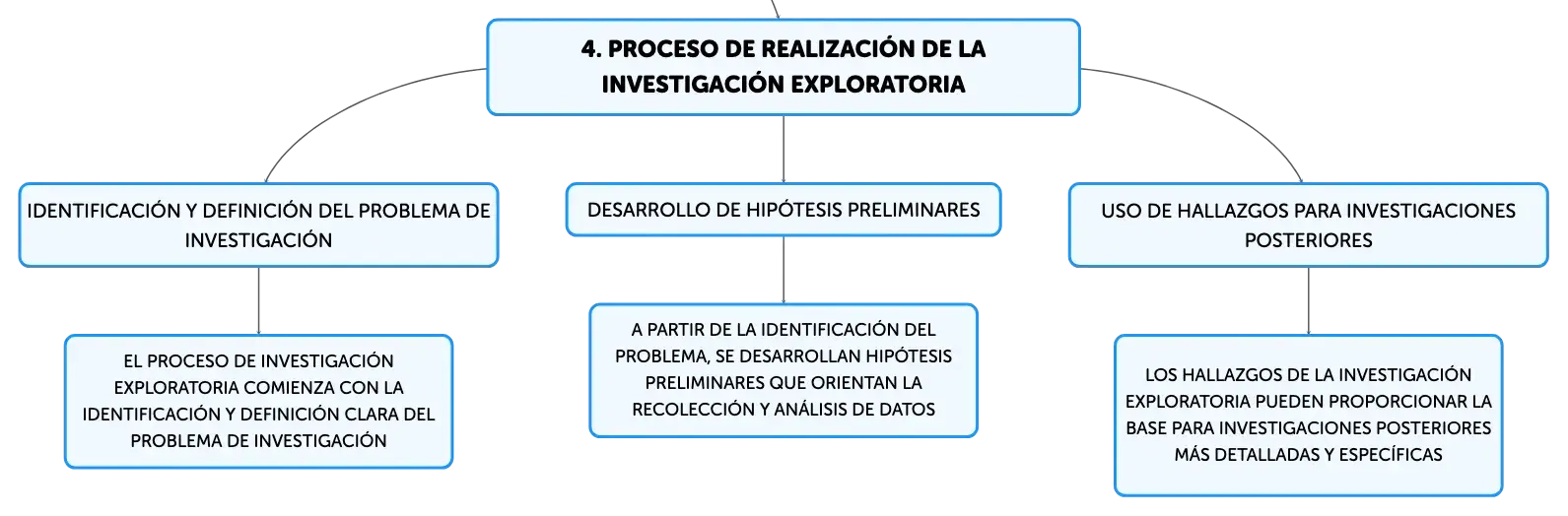 4. PROCESO DE REALIZACIÓN DE LA INVESTIGACIÓN EXPLORATORIA

IDENTIFICACIÓN Y DEFINICIÓN DEL PROBLEMA DE INVESTIGACIÓN

EL PROCESO DE INVESTIGACIÓN EXPLORATORIA COMIENZA CON LA IDENTIFICACIÓN Y DEFINICIÓN CLARA DEL PROBLEMA DE INVESTIGACIÓN

DESARROLLO DE HIPÓTESIS PRELIMINARES

A PARTIR DE LA IDENTIFICACIÓN DEL PROBLEMA, SE DESARROLLAN HIPÓTESIS PRELIMINARES QUE ORIENTAN LA RECOLECCIÓN Y ANÁLISIS DE DATOS

USO DE HALLAZGOS PARA INVESTIGACIONES POSTERIORES

LOS HALLAZGOS DE LA INVESTIGACIÓN EXPLORATORIA PUEDEN PROPORCIONAR LA BASE PARA INVESTIGACIONES POSTERIORES MÁS DETALLADAS Y ESPECÍFICAS